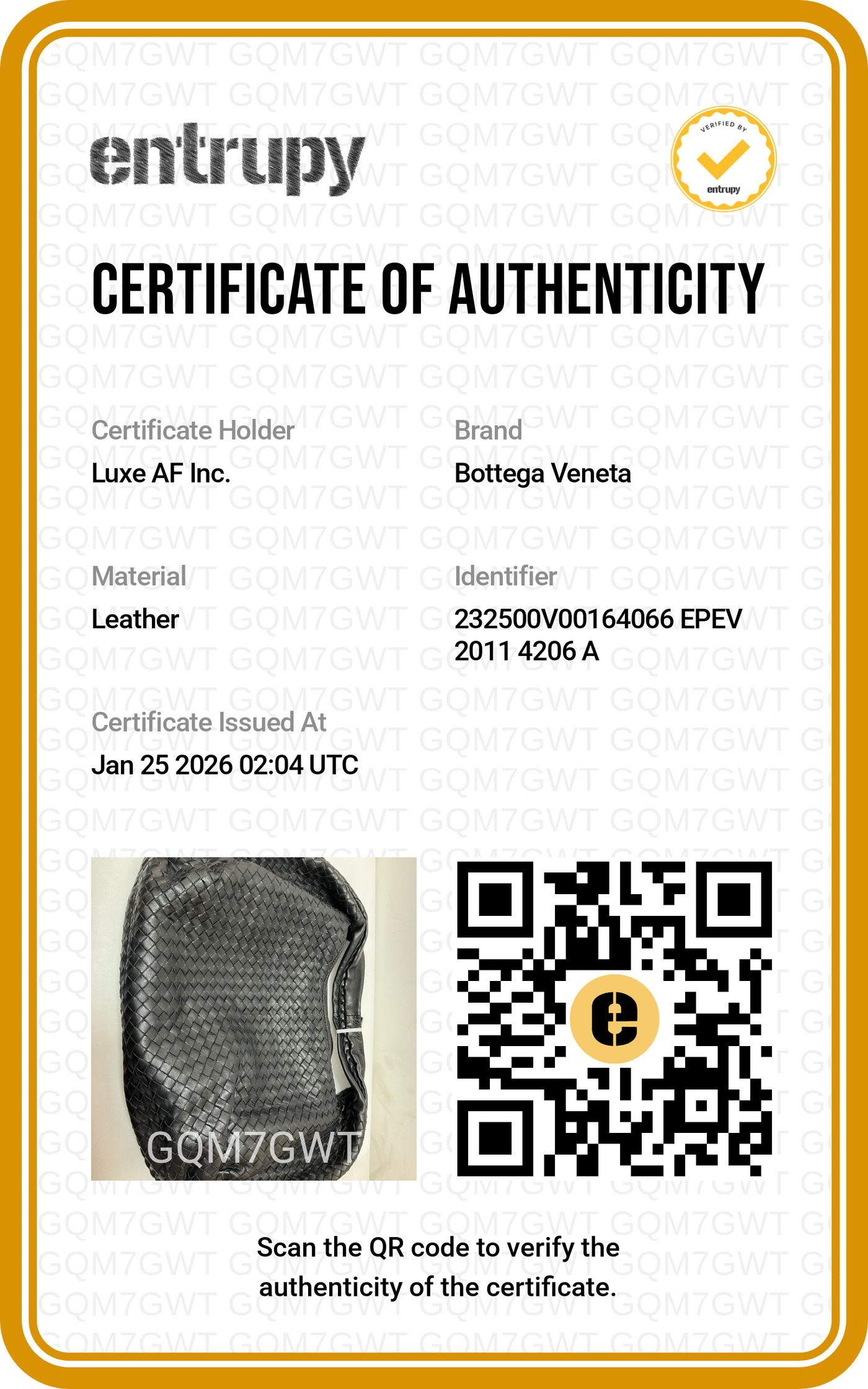 entrupy

VERIFIED BY entrupy

CERTIFICATE OF AUTHENTICITY

Certificate Holder
Luxe AF Inc.

Brand
Bottega Veneta

Material
Leather

Identifier
232500V00164066 EPEV 2011 4206 A

Certificate Issued At
Jan 25 2026 02:04 UTC

GQM7GWT

Scan the QR code to verify the authenticity of the certificate.